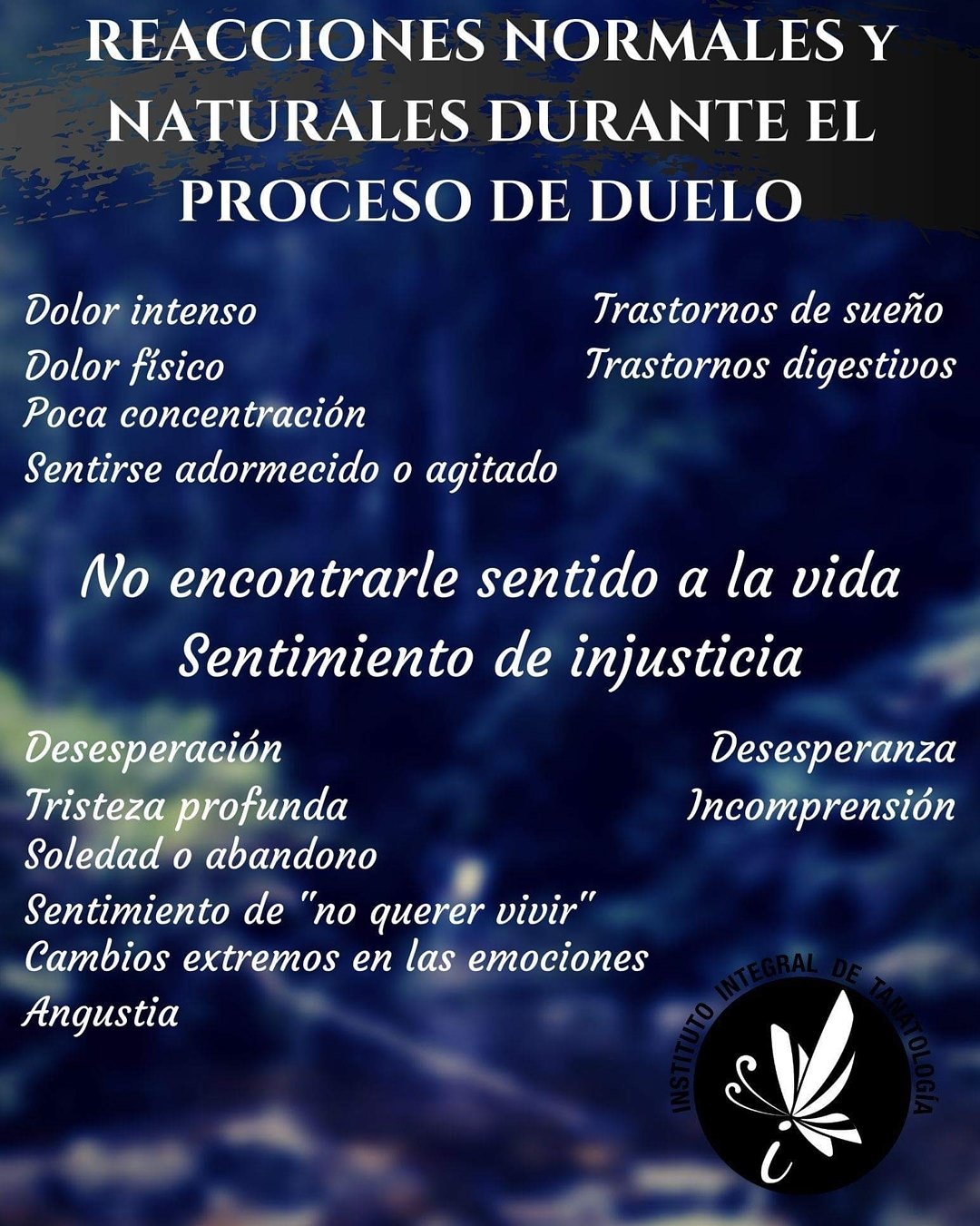 REACCIONES NORMALES Y NATURALES DURANTE EL PROCESO DE DUELO

Dolor intenso
Dolor físico
Poca concentración
Sentirse adormecido o agitado

Trastornos de sueño
Trastornos digestivos

No encontrarle sentido a la vida
Sentimiento de injusticia

Desesperación
Tristeza profunda
Soledad o abandono
Sentimiento de "no querer vivir"
Cambios extremos en las emociones
Angustia

Desesperanza
Incomprensión

INSTITUTO INTEGRAL DE TANATOLOGÍA